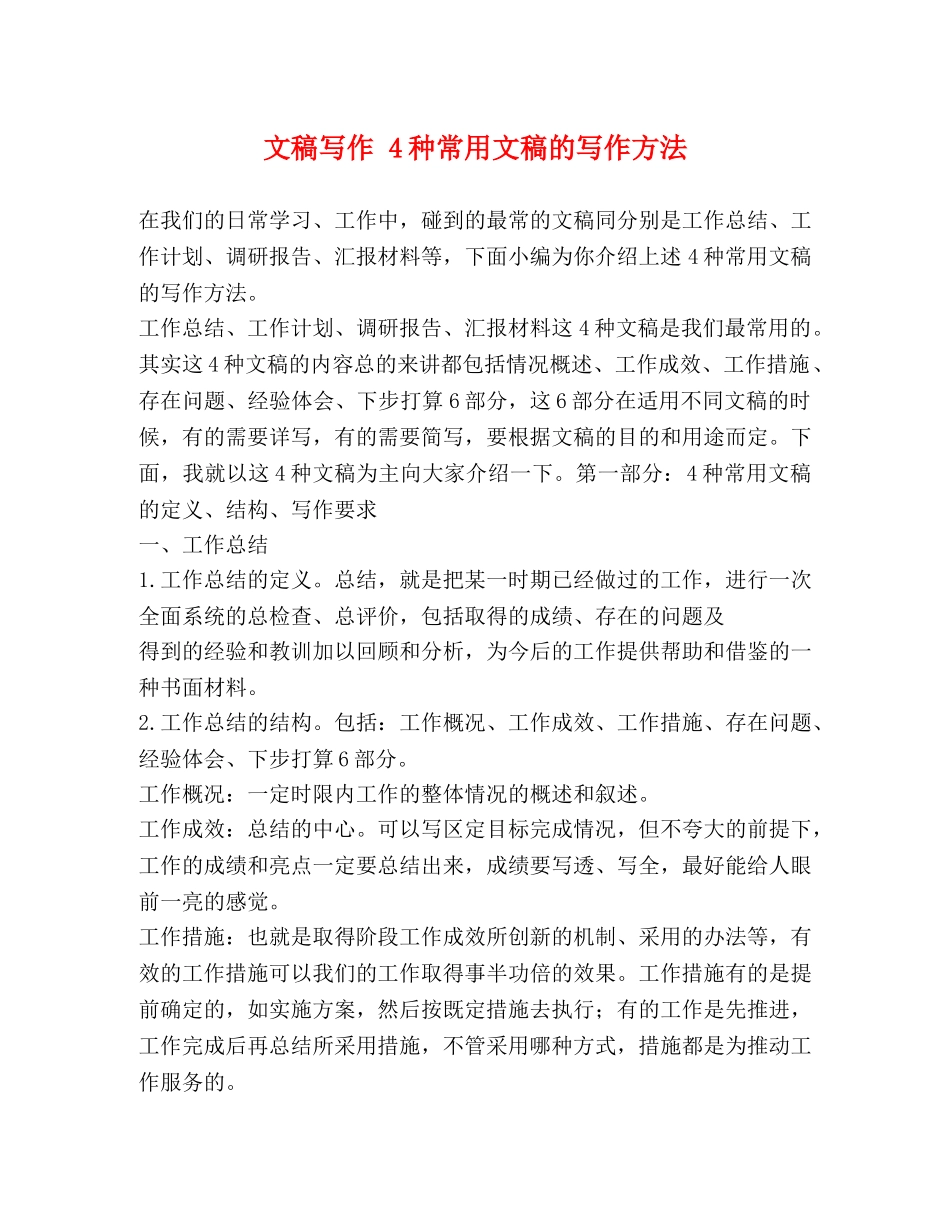 文稿写作 4种常用文稿的写作方法

在我们的日常学习、工作中，碰到的最常的文稿同分别是工作总结、工作计划、调研报告、汇报材料等，下面小编为你介绍上述4种常用文稿的写作方法。

工作总结、工作计划、调研报告、汇报材料这4种文稿是我们最常用的。其实这4种文稿的内容总的来讲都包括情况概述、工作成效、工作措施、存在问题、经验体会、下步打算6部分，这6部分在适用不同文稿的时候，有的需要详写，有的需要简写，要根据文稿的目的和用途而定。下面，我就以这4种文稿为主向大家介绍一下。第一部分：4种常用文稿的定义、结构、写作要求

一、工作总结

1.工作总结的定义。总结，就是把某一时期已经做过的工作，进行一次全面系统的总检查、总评价，包括取得的成绩、存在的问题及

得到的经验和教训加以回顾和分析，为今后的工作提供帮助和借鉴的一种书面材料。

2.工作总结的结构。包括：工作概况、工作成效、工作措施、存在问题、经验体会、下步打算6部分。

工作概况：一定时限内工作的整体情况的概述和叙述。

工作成效：总结的中心。可以写区定目标完成情况，但不夸大的前提下，工作的成绩和亮点一定要总结出来，成绩要写透、写全，最好能给人眼前一亮的感觉。

工作措施：也就是取得阶段工作成效所创新的机制、采用的办法等，有效的工作措施可以我们的工作取得事半功倍的效果。工作措施有的是提前确定的，如实施方案，然后按既定措施去执行；有的工作是先推进，工作完成后再总结所采用措施，不管采用哪种方式，措施都是为推动工作服务的。